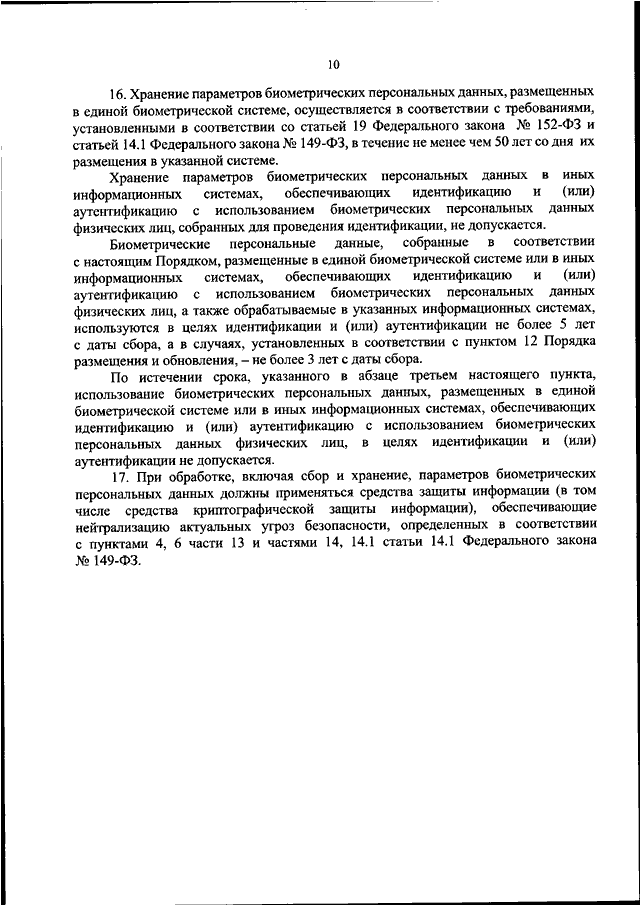 10

16. Хранение параметров биометрических персональных данных, размещенных в единой биометрической системе, осуществляется в соответствии с требованиями, установленными в соответствии со статьей 19 Федерального закона № 152-ФЗ и статьей 14.1 Федерального закона № 149-ФЗ, в течение не менее чем 50 лет со дня их размещения в указанной системе.

Хранение параметров биометрических персональных данных в иных информационных системах, обеспечивающих идентификацию и (или) аутентификацию с использованием биометрических персональных данных физических лиц, собранных для проведения идентификации, не допускается.

Биометрические персональные данные, собранные в соответствии с настоящим Порядком, размещенные в единой биометрической системе или в иных информационных системах, обеспечивающих идентификацию и (или) аутентификацию с использованием биометрических персональных данных физических лиц, а также обрабатываемые в указанных информационных системах, используются в целях идентификации и (или) аутентификации не более 5 лет с даты сбора, а в случаях, установленных в соответствии с пунктом 12 Порядка размещения и обновления, – не более 3 лет с даты сбора.

По истечении срока, указанного в абзаце третьем настоящего пункта, использование биометрических персональных данных, размещенных в единой биометрической системе или в иных информационных системах, обеспечивающих идентификацию и (или) аутентификацию с использованием биометрических персональных данных физических лиц, в целях идентификации и (или) аутентификации не допускается.

17. При обработке, включая сбор и хранение, параметров биометрических персональных данных должны применяться средства защиты информации (в том числе средства криптографической защиты информации), обеспечивающие нейтрализацию актуальных угроз безопасности, определенных в соответствии с пунктами 4, 6 части 13 и частями 14, 14.1 статьи 14.1 Федерального закона № 149-ФЗ.